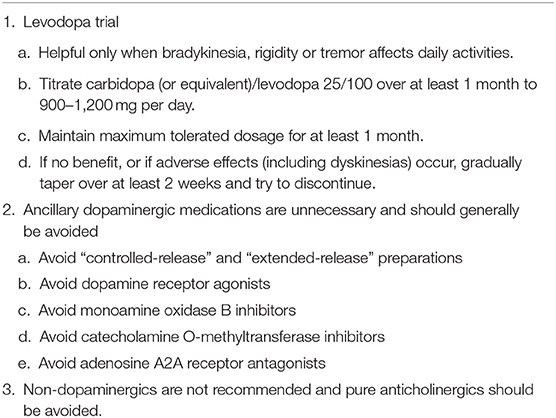 1. Levodopa trial

a. Helpful only when bradykinesia, rigidity or tremor affects daily activities.

b. Titrate carbidopa (or equivalent)/levodopa 25/100 over at least 1 month to 900–1,200 mg per day.

c. Maintain maximum tolerated dosage for at least 1 month.

d. If no benefit, or if adverse effects (including dyskinesias) occur, gradually taper over at least 2 weeks and try to discontinue.

2. Ancillary dopaminergic medications are unnecessary and should generally be avoided

a. Avoid “controlled-release” and “extended-release” preparations

b. Avoid dopamine receptor agonists

c. Avoid monoamine oxidase B inhibitors

d. Avoid catecholamine O-methyltransferase inhibitors

e. Avoid adenosine A2A receptor antagonists

3. Non-dopaminergics are not recommended and pure anticholinergics should be avoided.